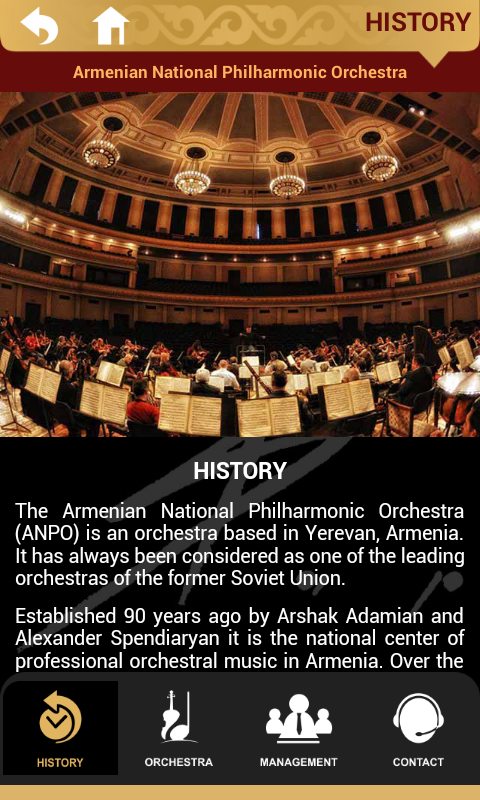 HISTORY

Armenian National Philharmonic Orchestra

HISTORY

The Armenian National Philharmonic Orchestra (ANPO) is an orchestra based in Yerevan, Armenia. It has always been considered as one of the leading orchestras of the former Soviet Union.

Established 90 years ago by Arshak Adamian and Alexander Spendiaryan it is the national center of professional orchestral music in Armenia. Over the

HISTORY
ORCHESTRA
MANAGEMENT
CONTACT